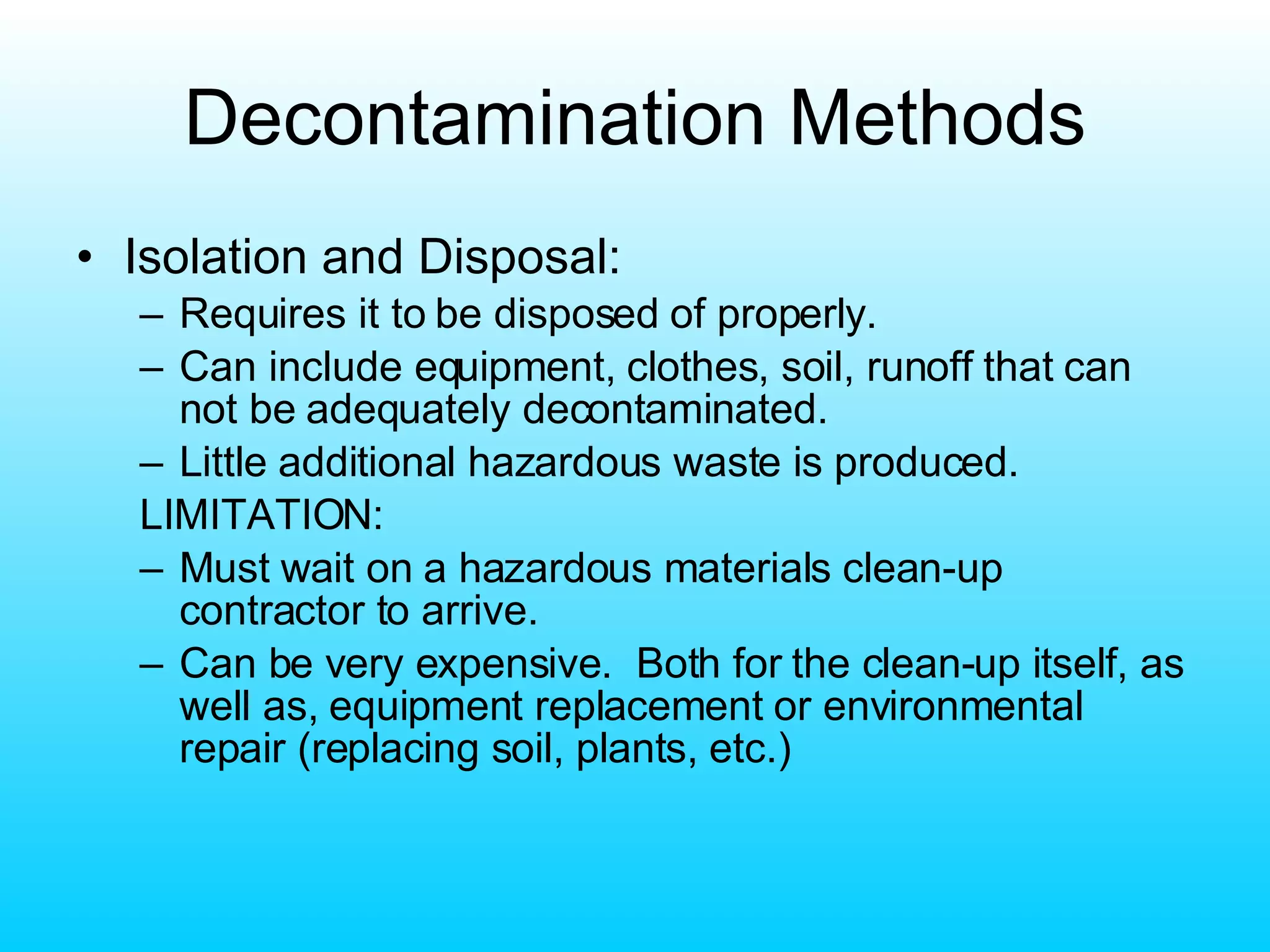 Decontamination Methods

• Isolation and Disposal:

– Requires it to be disposed of properly.

– Can include equipment, clothes, soil, runoff that can not be adequately decontaminated.

– Little additional hazardous waste is produced.

LIMITATION:

– Must wait on a hazardous materials clean-up contractor to arrive.

– Can be very expensive. Both for the clean-up itself, as well as, equipment replacement or environmental repair (replacing soil, plants, etc.)